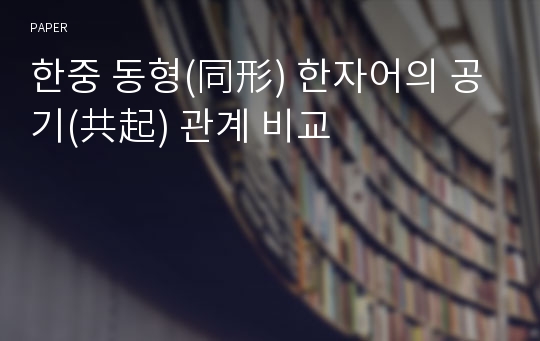 PAPER

한중 동형(同形) 한자어의 공기(共起) 관계 비교